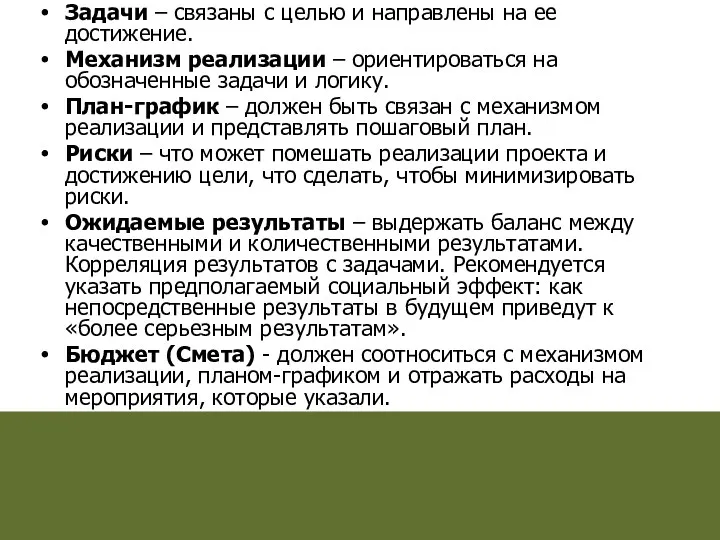 • Задачи – связаны с целью и направлены на ее достижение.
• Механизм реализации – ориентироваться на обозначенные задачи и логику.
• План-график – должен быть связан с механизмом реализации и представлять пошаговый план.
• Риски – что может помешать реализации проекта и достижению цели, что сделать, чтобы минимизировать риски.
• Ожидаемые результаты – выдержать баланс между качественными и количественными результатами. Корреляция результатов с задачами. Рекомендуется указать предполагаемый социальный эффект: как непосредственные результаты в будущем приведут к «более серьезным результатам».
• Бюджет (Смета) - должен соотноситься с механизмом реализации, планом-графиком и отражать расходы на мероприятия, которые указали.